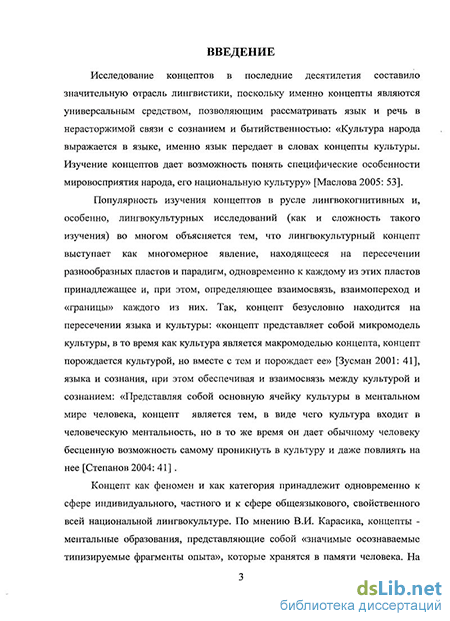 ВВЕДЕНИЕ

Исследование концептов в последние десятилетия составило значительную отрасль лингвистики, поскольку именно концепты являются универсальным средством, позволяющим рассматривать язык и речь в нерасторжимой связи с сознанием и бытийственностью: «Культура народа выражается в языке, именно язык передает в словах концепты культуры. Изучение концептов дает возможность понять специфические особенности мировосприятия народа, его национальную культуру» [Маслова 2005: 53].

Популярность изучения концептов в русле лингвокогнитивных и, особенно, лингвокультурных исследований (как и сложность такого изучения) во многом объясняется тем, что лингвокультурный концепт выступает как многомерное явление, находящееся на пересечении разнообразных пластов и парадигм, одновременно к каждому из этих пластов принадлежащее и, при этом, определяющее взаимосвязь, взаимопереход и «границы» каждого из них. Так, концепт безусловно находится на пересечении языка и культуры: «концепт представляет собой микромодель культуры, в то время как культура является макромоделью концепта, концепт порождается культурой, но вместе с тем и порождает ее» [Зусман 2001: 41], языка и сознания, при этом обеспечивая и взаимосвязь между культурой и сознанием: «Представляя собой основную ячейку культуры в ментальном мире человека, концепт является тем, в виде чего культура входит в человеческую ментальность, но в то же время он дает обычному человеку бесценную возможность самому проникнуть в культуру и даже повлиять на нее [Степанов 2004: 41] .

Концепт как феномен и как категория принадлежит одновременно к сфере индивидуального, частного и к сфере общеязыкового, свойственного всей национальной лингвокультуре. По мнению В.И. Карасика, концепты - ментальные образования, представляющие собой «значимые осознаваемые типизируемые фрагменты опыта», которые хранятся в памяти человека. На

3

dsLib.net
библиотека диссертаций